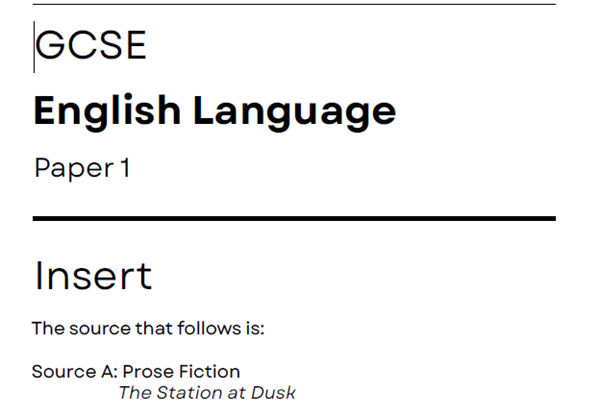 GCSE

English Language

Paper 1

Insert

The source that follows is:

Source A: Prose Fiction
The Station at Dusk